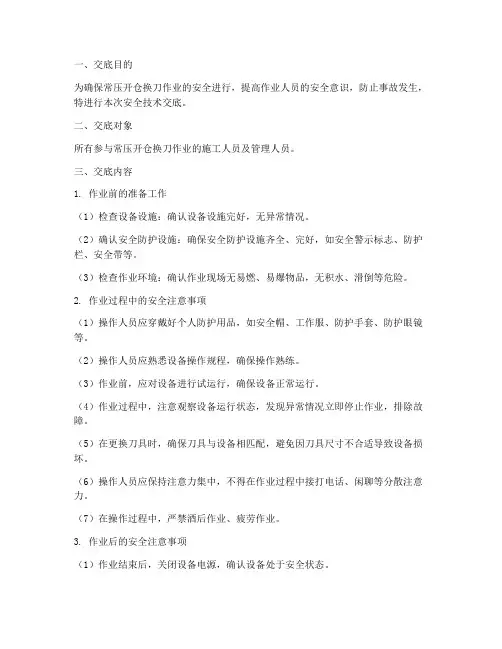 一、交底目的

为确保常压开仓换刀作业的安全进行，提高作业人员的安全意识，防止事故发生，特进行本次安全技术交底。

二、交底对象

所有参与常压开仓换刀作业的施工人员及管理人员。

三、交底内容

1. 作业前的准备工作

（1）检查设备设施：确认设备设施完好，无异常情况。

（2）确认安全防护设施：确保安全防护设施齐全、完好，如安全警示标志、防护栏、安全带等。

（3）检查作业环境：确认作业现场无易燃、易爆物品，无积水、滑倒等危险。

2. 作业过程中的安全注意事项

（1）操作人员应穿戴好个人防护用品，如安全帽、工作服、防护手套、防护眼镜等。

（2）操作人员应熟悉设备操作规程，确保操作熟练。

（3）作业前，应对设备进行试运行，确保设备正常运行。

（4）作业过程中，注意观察设备运行状态，发现异常情况立即停止作业，排除故障。

（5）在更换刀具时，确保刀具与设备相匹配，避免因刀具尺寸不合适导致设备损坏。

（6）操作人员应保持注意力集中，不得在作业过程中接打电话、闲聊等分散注意力。

（7）在操作过程中，严禁酒后作业、疲劳作业。

3. 作业后的安全注意事项

（1）作业结束后，关闭设备电源，确认设备处于安全状态。